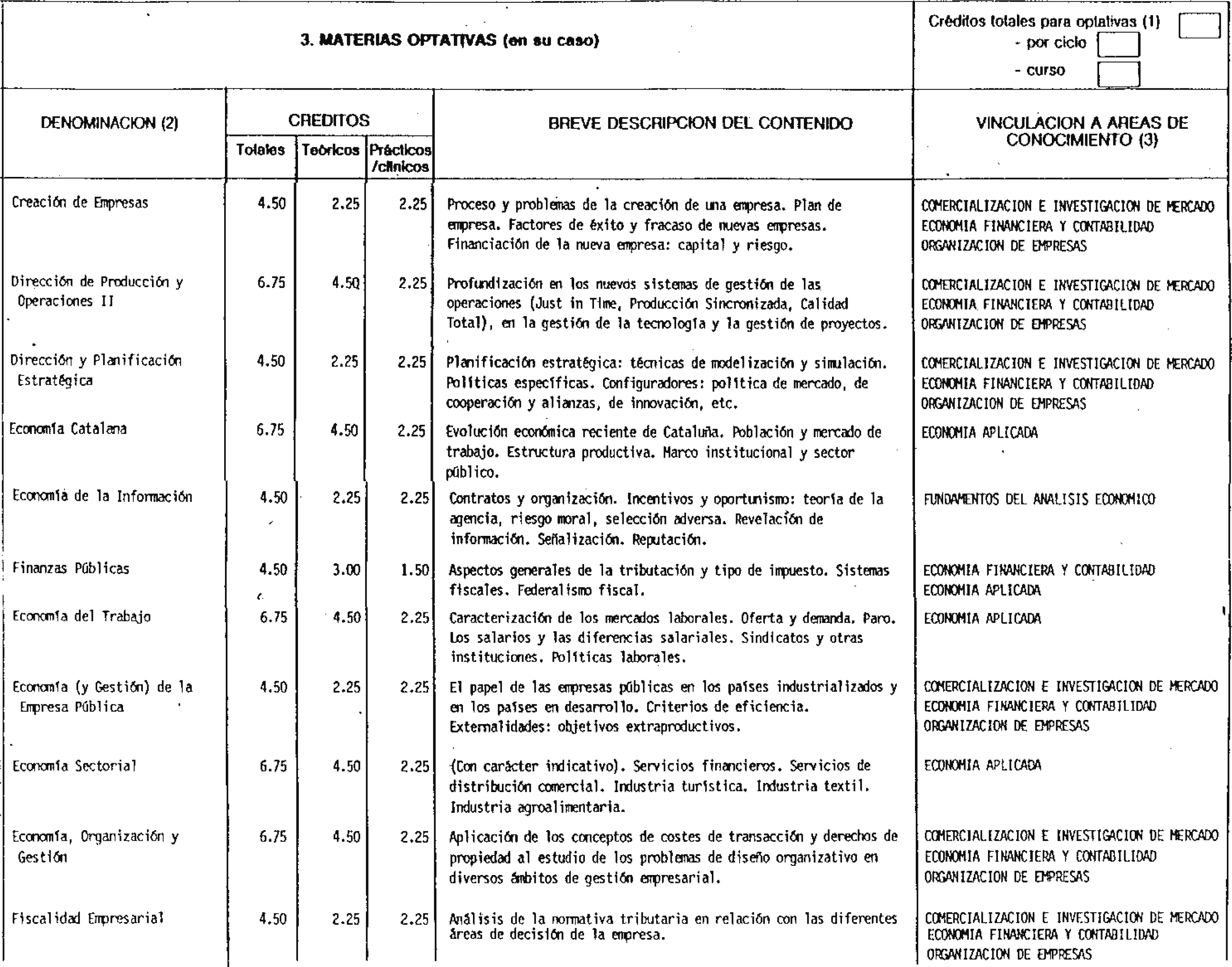 3. MATERIAS OPTATIVAS (en su caso)

Créditos totales para optativas (1)
- por ciclo
- curso

| DENOMINACION (2) | CREDITOS Totales | CREDITOS Teóricos | CREDITOS Prácticos /clínicos | BREVE DESCRIPCION DEL CONTENIDO | VINCULACION A AREAS DE CONOCIMIENTO (3) |
|---|---|---|---|---|---|
| Creación de Empresas | 4.50 | 2.25 | 2.25 | Proceso y problemas de la creación de una empresa. Plan de empresa. Factores de éxito y fracaso de nuevas empresas. Financiación de la nueva empresa: capital y riesgo. | COMERCIALIZACION E INVESTIGACION DE MERCADO ECONOMIA FINANCIERA Y CONTABILIDAD ORGANIZACION DE EMPRESAS |
| Dirección de Producción y Operaciones II | 6.75 | 4.50 | 2.25 | Profundización en los nuevos sistemas de gestión de las operaciones (Just in Time, Producción Sincronizada, Calidad Total), en la gestión de la tecnología y la gestión de proyectos. | COMERCIALIZACION E INVESTIGACION DE MERCADO ECONOMIA FINANCIERA Y CONTABILIDAD ORGANIZACION DE EMPRESAS |
| Dirección y Planificación Estratégica | 4.50 | 2.25 | 2.25 | Planificación estratégica: técnicas de modelización y simulación. Políticas específicas. Configuradores: política de mercado, de cooperación y alianzas, de innovación, etc. | COMERCIALIZACION E INVESTIGACION DE MERCADO ECONOMIA FINANCIERA Y CONTABILIDAD ORGANIZACION DE EMPRESAS |
| Economía Catalana | 6.75 | 4.50 | 2.25 | Evolución económica reciente de Cataluña. Población y mercado de trabajo. Estructura productiva. Marco institucional y sector público. | ECONOMIA APLICADA |
| Economía de la Información | 4.50 | 2.25 | 2.25 | Contratos y organización. Incentivos y oportunismo: teoría de la agencia, riesgo moral, selección adversa. Revelación de información. Señalización. Reputación. | FUNDAMENTOS DEL ANALISIS ECONOMICO |
| Finanzas Públicas | 4.50 | 3.00 | 1.50 | Aspectos generales de la tributación y tipo de impuesto. Sistemas fiscales. Federalismo fiscal. | ECONOMIA FINANCIERA Y CONTABILIDAD ECONOMIA APLICADA |
| Economía del Trabajo | 6.75 | 4.50 | 2.25 | Caracterización de los mercados laborales. Oferta y demanda. Paro. Los salarios y las diferencias salariales. Sindicatos y otras instituciones. Políticas laborales. | ECONOMIA APLICADA |
| Economía (y Gestión) de la Empresa Pública | 4.50 | 2.25 | 2.25 | El papel de las empresas públicas en los países industrializados y en los países en desarrollo. Criterios de eficiencia. Externalidades: objetivos extraproductivos. | COMERCIALIZACION E INVESTIGACION DE MERCADO ECONOMIA FINANCIERA Y CONTABILIDAD ORGANIZACION DE EMPRESAS |
| Economía Sectorial | 6.75 | 4.50 | 2.25 | (Con carácter indicativo). Servicios financieros. Servicios de distribución comercial. Industria turística. Industria textil. Industria agroalimentaria. | ECONOMIA APLICADA |
| Economía, Organización y Gestión | 6.75 | 4.50 | 2.25 | Aplicación de los conceptos de costes de transacción y derechos de propiedad al estudio de los problemas de diseño organizativo en diversos ámbitos de gestión empresarial. | COMERCIALIZACION E INVESTIGACION DE MERCADO ECONOMIA FINANCIERA Y CONTABILIDAD ORGANIZACION DE EMPRESAS |
| Fiscalidad Empresarial | 4.50 | 2.25 | 2.25 | Análisis de la normativa tributaria en relación con las diferentes áreas de decisión de la empresa. | COMERCIALIZACION E INVESTIGACION DE MERCADO ECONOMIA FINANCIERA Y CONTABILIDAD ORGANIZACION DE EMPRESAS |